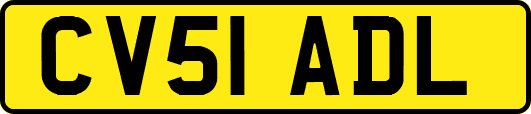 CV51 ADL